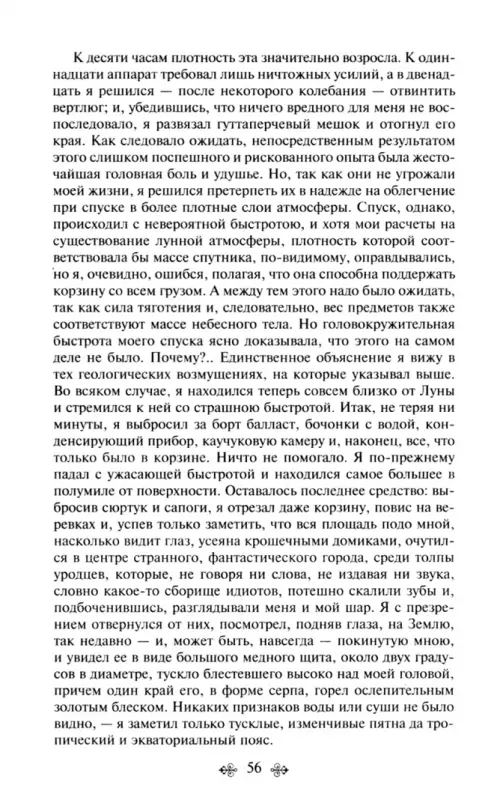 К десяти часам плотность эта значительно возросла. К одиннадцати аппарат требовал лишь ничтожных усилий, а в двенадцать я решился — после некоторого колебания — отвинтить вертлюг; и, убедившись, что ничего вредного для меня не воспоследовало, я развязал гуттаперчевый мешок и отогнул его края. Как следовало ожидать, непосредственным результатом этого слишком поспешного и рискованного опыта была жесточайшая головная боль и удушье. Но, так как они не угрожали моей жизни, я решился претерпеть их в надежде на облегчение при спуске в более плотные слои атмосферы. Спуск, однако, происходил с невероятной быстротою, и хотя мои расчеты на существование лунной атмосферы, плотность которой соответствовала бы массе спутника, по-видимому, оправдывались, но я, очевидно, ошибся, полагая, что она способна поддержать корзину со всем грузом. А между тем этого надо было ожидать, так как сила тяготения и, следовательно, вес предметов также соответствуют массе небесного тела. Но головокружительная быстрота моего спуска ясно доказывала, что этого на самом деле не было. Почему?.. Единственное объяснение я вижу в тех геологических возмущениях, на которые указывал выше. Во всяком случае, я находился теперь совсем близко от Луны и стремился к ней со страшною быстротой. Итак, не теряя ни минуты, я выбросил за борт балласт, бочонки с водой, конденсирующий прибор, каучуковую камеру и, наконец, все, что только было в корзине. Ничто не помогало. Я по-прежнему падал с ужасающей быстротой и находился самое большее в полумиле от поверхности. Оставалось последнее средство: выбросив сюртук и сапоги, я отрезал даже корзину, повис на веревках и, успев только заметить, что вся площадь подо мной, насколько видит глаз, усеяна крошечными домиками, очутился в центре странного, фантастического города, среди толпы уродцев, которые, не говоря ни слова, не издавая ни звука, словно какое-то сборище идиотов, потешно скалили зубы и, подбоченившись, разглядывали меня и мой шар. Я с презрением отвернулся от них, посмотрел, подняв глаза, на Землю, так недавно — и, может быть, навсегда — покинутую мною, и увидел ее в виде большого медного щита, около двух градусов в диаметре, тускло блестевшего высоко над моей головой, причем один край его, в форме серпа, горел ослепительным золотым блеском. Никаких признаков воды или суши не было видно, — я заметил только тусклые, изменчивые пятна да тропический и экваториальный пояс.

56